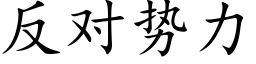 反对势力